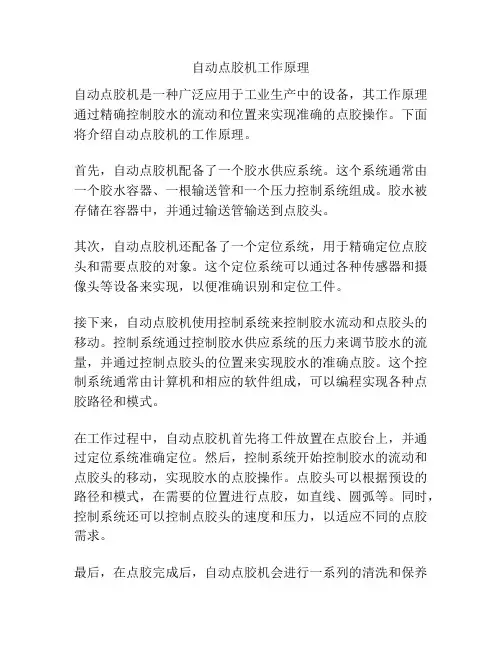 自动点胶机工作原理

自动点胶机是一种广泛应用于工业生产中的设备，其工作原理通过精确控制胶水的流动和位置来实现准确的点胶操作。下面将介绍自动点胶机的工作原理。

首先，自动点胶机配备了一个胶水供应系统。这个系统通常由一个胶水容器、一根输送管和一个压力控制系统组成。胶水被存储在容器中，并通过输送管输送到点胶头。

其次，自动点胶机还配备了一个定位系统，用于精确定位点胶头和需要点胶的对象。这个定位系统可以通过各种传感器和摄像头等设备来实现，以便准确识别和定位工件。

接下来，自动点胶机使用控制系统来控制胶水流动和点胶头的移动。控制系统通过控制胶水供应系统的压力来调节胶水的流量，并通过控制点胶头的位置来实现胶水的准确点胶。这个控制系统通常由计算机和相应的软件组成，可以编程实现各种点胶路径和模式。

在工作过程中，自动点胶机首先将工件放置在点胶台上，并通过定位系统准确定位。然后，控制系统开始控制胶水的流动和点胶头的移动，实现胶水的点胶操作。点胶头可以根据预设的路径和模式，在需要的位置进行点胶，如直线、圆弧等。同时，控制系统还可以控制点胶头的速度和压力，以适应不同的点胶需求。

最后，在点胶完成后，自动点胶机会进行一系列的清洗和保养